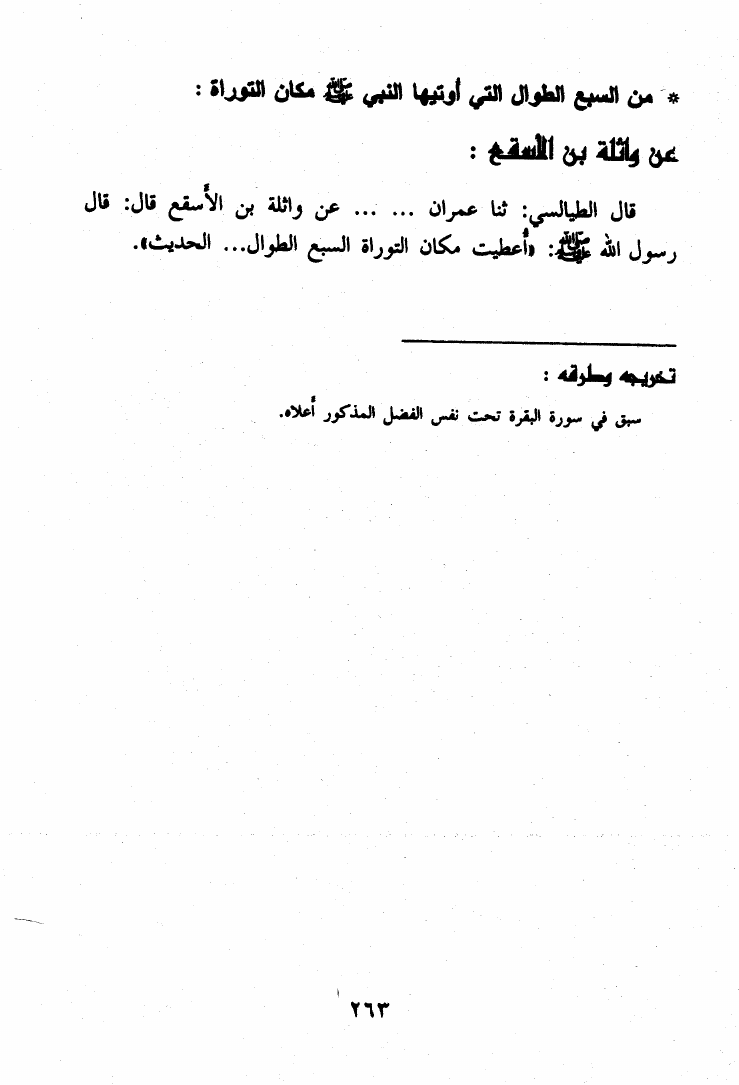 * من السبع الطوال التي أوتيها النبي ﷺ مكان التوراة :

عن واثلة بن الأسقع :

قال الطيالسي: ثنا عمران ... ... عن واثلة بن الأسقع قال: قال رسول الله ﷺ: «أعطيت مكان التوراة السبع الطوال... الحديث».

تخريجه وطرقه :

سبق في سورة البقرة تحت نفس الفضل المذكور أعلاه.

٢٦٣